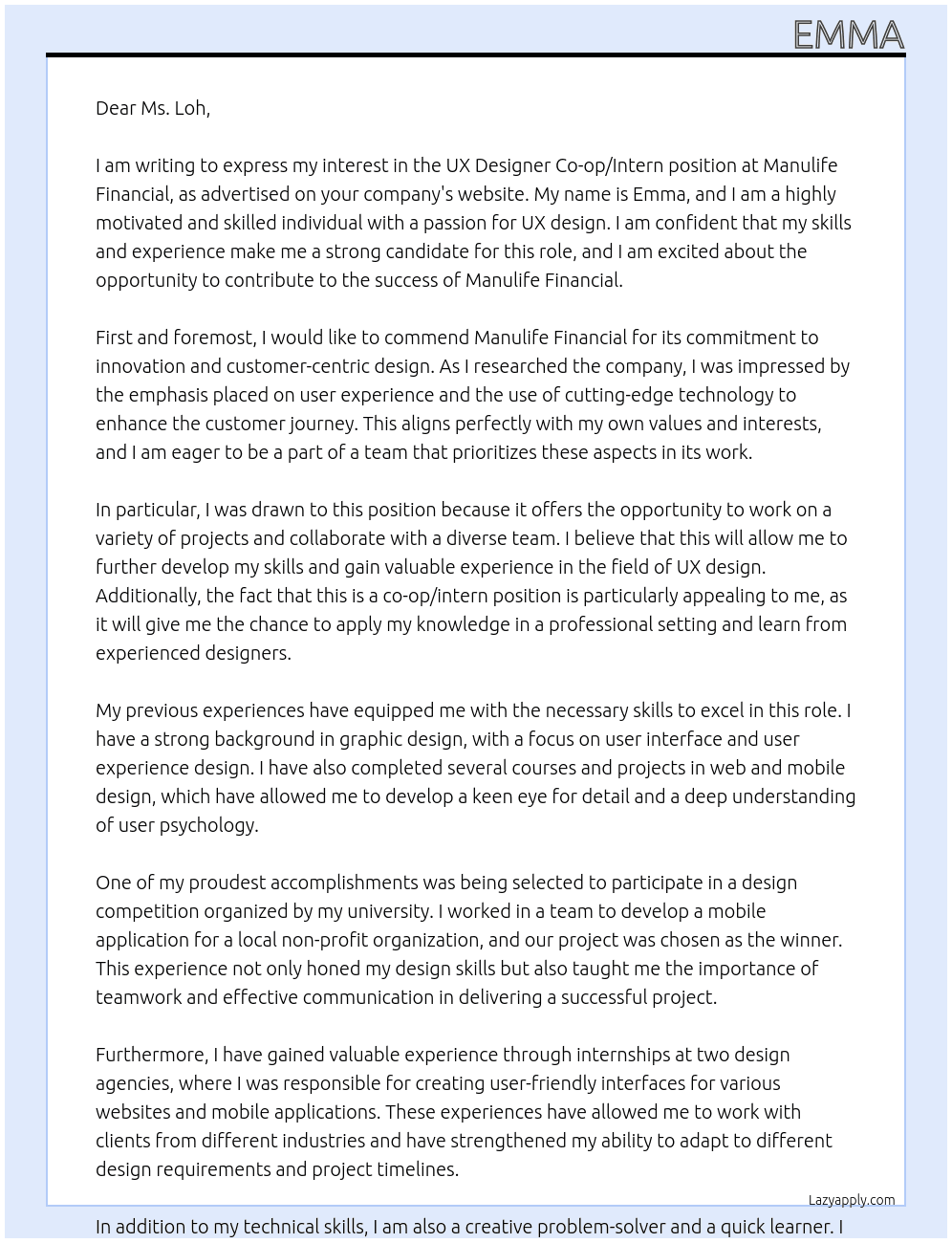 EMMA

Dear Ms. Loh,

I am writing to express my interest in the UX Designer Co-op/Intern position at Manulife Financial, as advertised on your company's website. My name is Emma, and I am a highly motivated and skilled individual with a passion for UX design. I am confident that my skills and experience make me a strong candidate for this role, and I am excited about the opportunity to contribute to the success of Manulife Financial.

First and foremost, I would like to commend Manulife Financial for its commitment to innovation and customer-centric design. As I researched the company, I was impressed by the emphasis placed on user experience and the use of cutting-edge technology to enhance the customer journey. This aligns perfectly with my own values and interests, and I am eager to be a part of a team that prioritizes these aspects in its work.

In particular, I was drawn to this position because it offers the opportunity to work on a variety of projects and collaborate with a diverse team. I believe that this will allow me to further develop my skills and gain valuable experience in the field of UX design. Additionally, the fact that this is a co-op/intern position is particularly appealing to me, as it will give me the chance to apply my knowledge in a professional setting and learn from experienced designers.

My previous experiences have equipped me with the necessary skills to excel in this role. I have a strong background in graphic design, with a focus on user interface and user experience design. I have also completed several courses and projects in web and mobile design, which have allowed me to develop a keen eye for detail and a deep understanding of user psychology.

One of my proudest accomplishments was being selected to participate in a design competition organized by my university. I worked in a team to develop a mobile application for a local non-profit organization, and our project was chosen as the winner. This experience not only honed my design skills but also taught me the importance of teamwork and effective communication in delivering a successful project.

Furthermore, I have gained valuable experience through internships at two design agencies, where I was responsible for creating user-friendly interfaces for various websites and mobile applications. These experiences have allowed me to work with clients from different industries and have strengthened my ability to adapt to different design requirements and project timelines.

Lazyapply.com

In addition to my technical skills, I am also a creative problem-solver and a quick learner. I